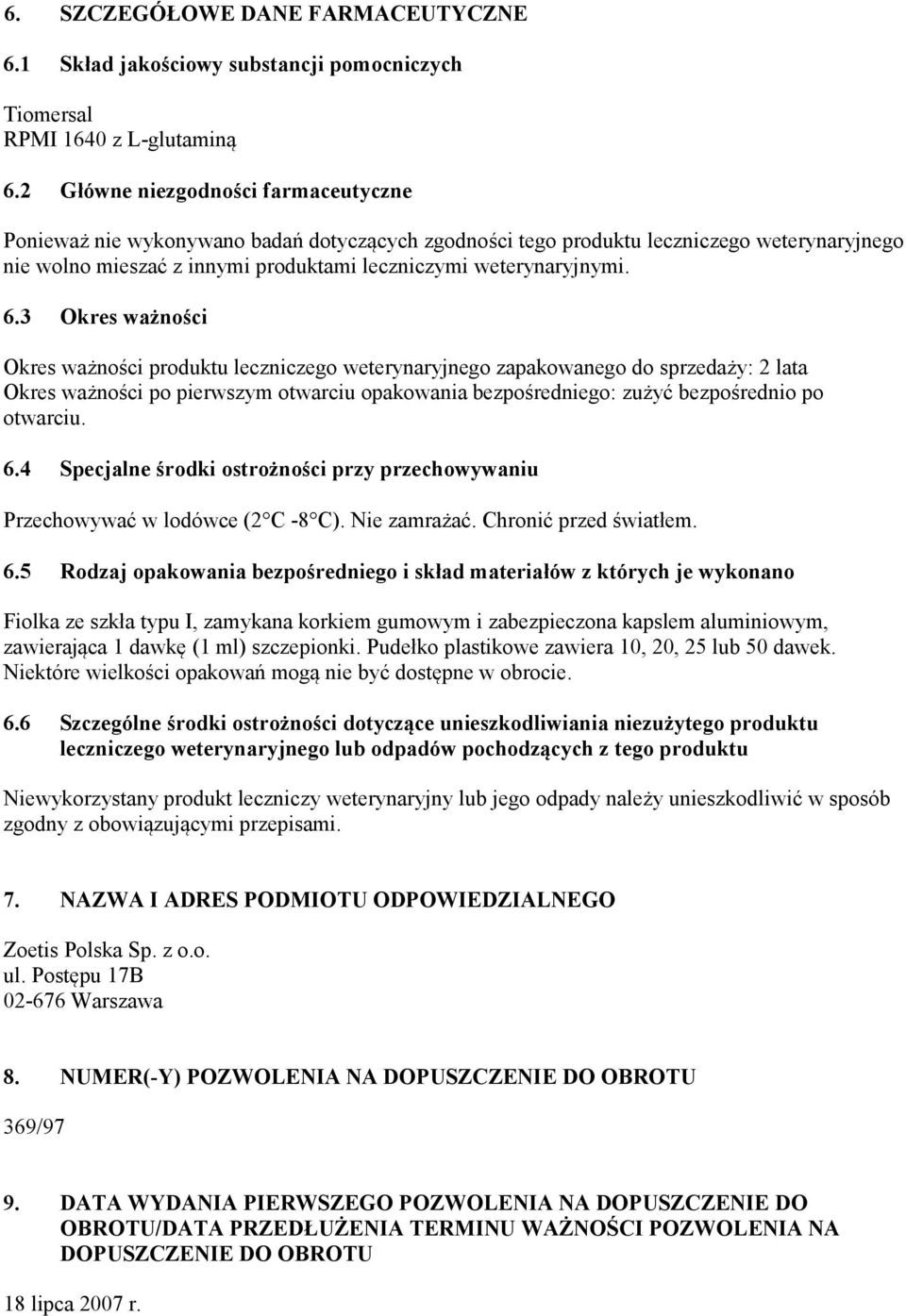 6. SZCZEGÓŁOWE DANE FARMACEUTYCZNE

6.1 Skład jakościowy substancji pomocniczych

Tiomersal
RPMI 1640 z L-glutaminą

6.2 Główne niezgodności farmaceutyczne

Ponieważ nie wykonywano badań dotyczących zgodności tego produktu leczniczego weterynaryjnego nie wolno mieszać z innymi produktami leczniczymi weterynaryjnymi.

6.3 Okres ważności

Okres ważności produktu leczniczego weterynaryjnego zapakowanego do sprzedaży: 2 lata
Okres ważności po pierwszym otwarciu opakowania bezpośredniego: zużyć bezpośrednio po otwarciu.

6.4 Specjalne środki ostrożności przy przechowywaniu

Przechowywać w lodówce (2 C -8 C). Nie zamrażać. Chronić przed światłem.

6.5 Rodzaj opakowania bezpośredniego i skład materiałów z których je wykonano

Fiolka ze szkła typu I, zamykana korkiem gumowym i zabezpieczona kapslem aluminiowym, zawierająca 1 dawkę (1 ml) szczepionki. Pudełko plastikowe zawiera 10, 20, 25 lub 50 dawek. Niektóre wielkości opakowań mogą nie być dostępne w obrocie.

6.6 Szczególne środki ostrożności dotyczące unieszkodliwiania niezużytego produktu leczniczego weterynaryjnego lub odpadów pochodzących z tego produktu

Niewykorzystany produkt leczniczy weterynaryjny lub jego odpady należy unieszkodliwić w sposób zgodny z obowiązującymi przepisami.

7. NAZWA I ADRES PODMIOTU ODPOWIEDZIALNEGO

Zoetis Polska Sp. z o.o.
ul. Postępu 17B
02-676 Warszawa

8. NUMER(-Y) POZWOLENIA NA DOPUSZCZENIE DO OBROTU

369/97

9. DATA WYDANIA PIERWSZEGO POZWOLENIA NA DOPUSZCZENIE DO OBROTU/DATA PRZEDŁUŻENIA TERMINU WAŻNOŚCI POZWOLENIA NA DOPUSZCZENIE DO OBROTU

18 lipca 2007 r.